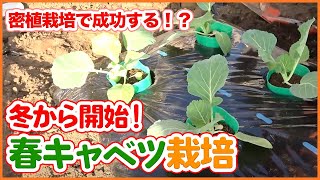 密植栽培で成功する！？

冬から開始！

春キャベツ栽培